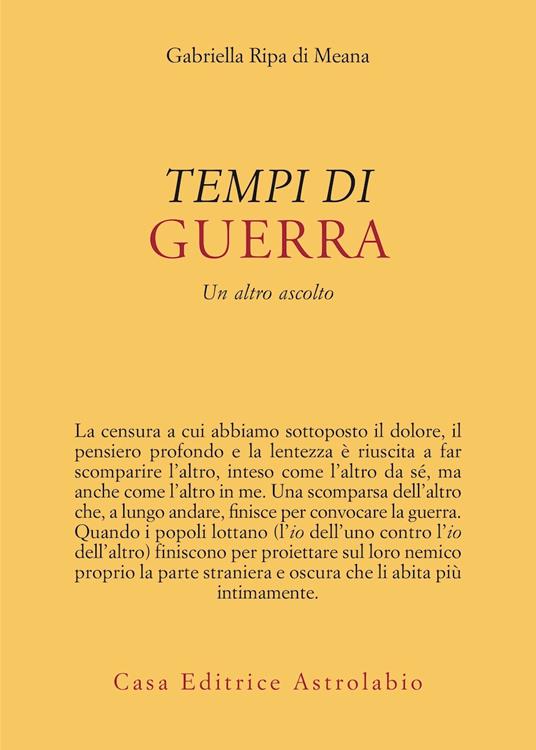 Gabriella Ripa di Meana

TEMPI DI
GUERRA

Un altro ascolto

La censura a cui abbiamo sottoposto il dolore, il pensiero profondo e la lentezza è riuscita a far scomparire l'altro, inteso come l'altro da sé, ma anche come l'altro in me. Una scomparsa dell'altro che, a lungo andare, finisce per convocare la guerra. Quando i popoli lottano (l'io dell'uno contro l'io dell'altro) finiscono per proiettare sul loro nemico proprio la parte straniera e oscura che li abita più intimamente.

Casa Editrice Astrolabio